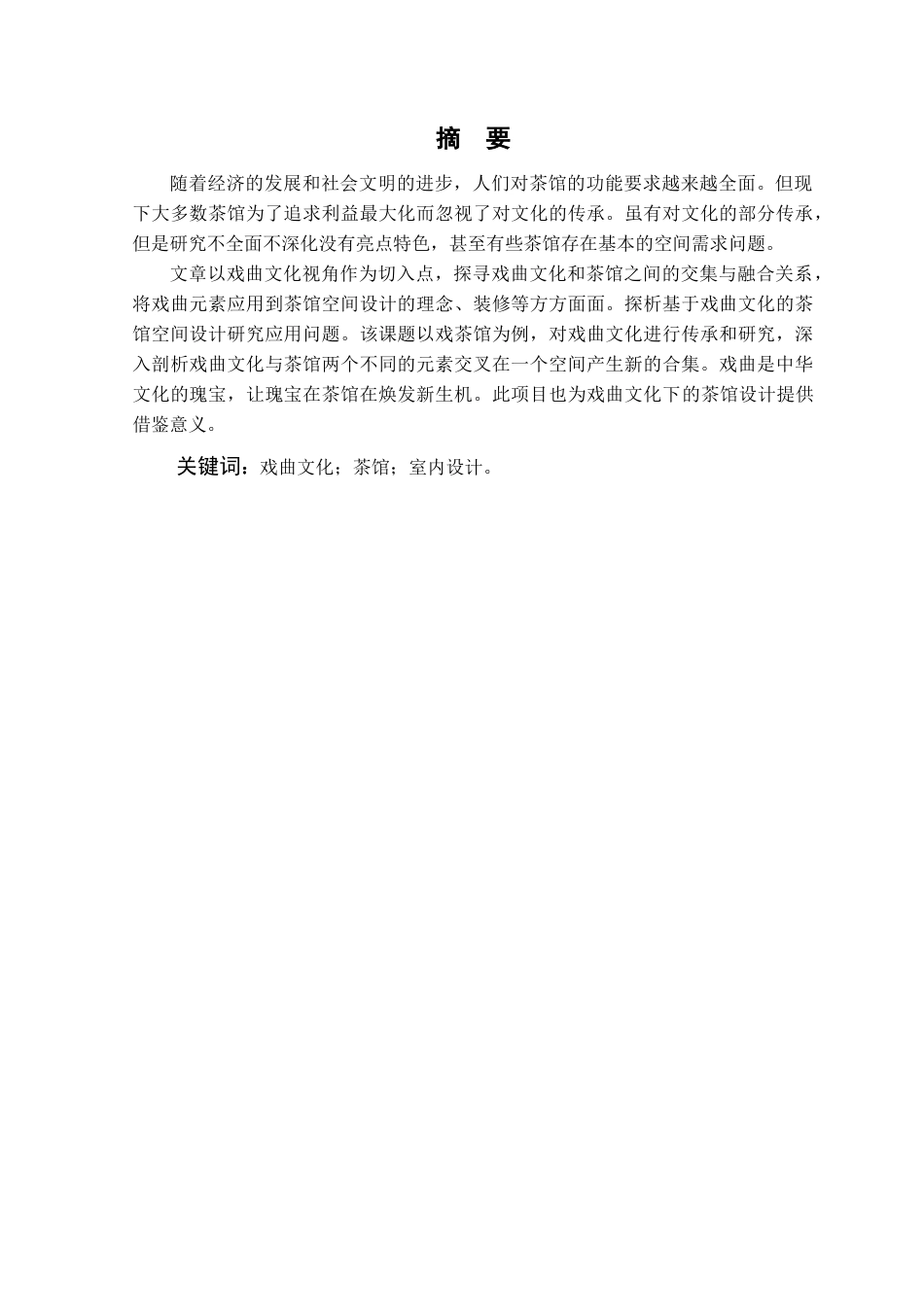 摘　要

随着经济的发展和社会文明的进步，人们对茶馆的功能要求越来越全面。但现下大多数茶馆为了追求利益最大化而忽视了对文化的传承。虽有对文化的部分传承，但是研究不全面不深化没有亮点特色，甚至有些茶馆存在基本的空间需求问题。

文章以戏曲文化视角作为切入点，探寻戏曲文化和茶馆之间的交集与融合关系，将戏曲元素应用到茶馆空间设计的理念、装修等方方面面。探析基于戏曲文化的茶馆空间设计研究应用问题。该课题以戏茶馆为例，对戏曲文化进行传承和研究，深入剖析戏曲文化与茶馆两个不同的元素交叉在一个空间产生新的合集。戏曲是中华文化的瑰宝，让瑰宝在茶馆在焕发新生机。此项目也为戏曲文化下的茶馆设计提供借鉴意义。

关键词：戏曲文化；茶馆；室内设计。